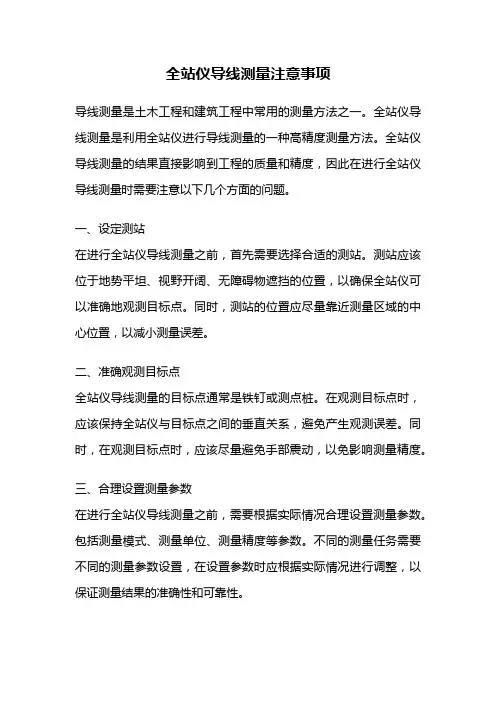 全站仪导线测量注意事项

导线测量是土木工程和建筑工程中常用的测量方法之一。全站仪导线测量是利用全站仪进行导线测量的一种高精度测量方法。全站仪导线测量的结果直接影响到工程的质量和精度，因此在进行全站仪导线测量时需要注意以下几个方面的问题。

一、设定测站
在进行全站仪导线测量之前，首先需要选择合适的测站。测站应该位于地势平坦、视野开阔、无障碍物遮挡的位置，以确保全站仪可以准确地观测目标点。同时，测站的位置应尽量靠近测量区域的中心位置，以减小测量误差。

二、准确观测目标点
全站仪导线测量的目标点通常是铁钉或测点桩。在观测目标点时，应该保持全站仪与目标点之间的垂直关系，避免产生观测误差。同时，在观测目标点时，应该尽量避免手部震动，以免影响测量精度。

三、合理设置测量参数
在进行全站仪导线测量之前，需要根据实际情况合理设置测量参数。包括测量模式、测量单位、测量精度等参数。不同的测量任务需要不同的测量参数设置，在设置参数时应根据实际情况进行调整，以保证测量结果的准确性和可靠性。